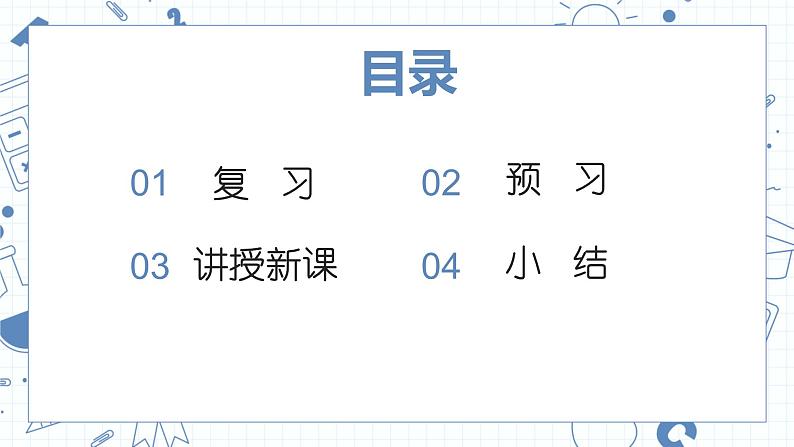 目录

01 复 习

02 预 习

03 讲授新课

04 小 结